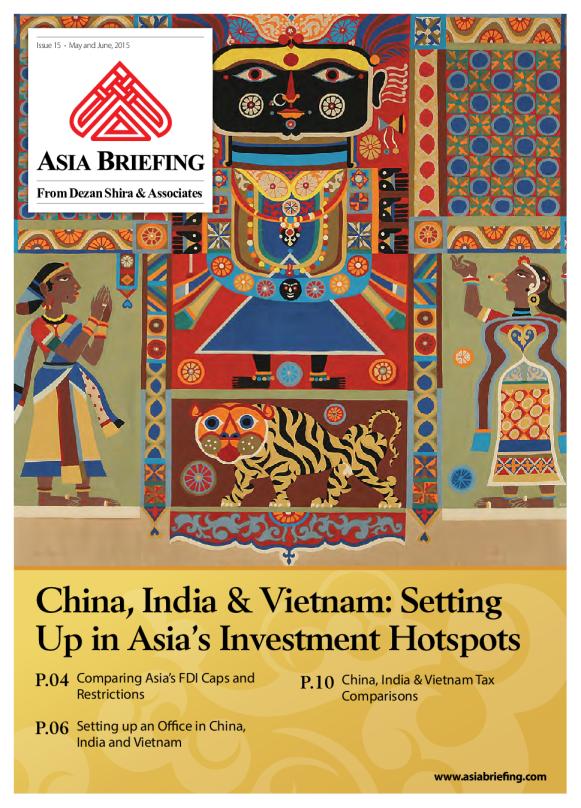 Issue 15 • May and June, 2015

ASIA BRIEFING

From Dezan Shira & Associates

China, India & Vietnam: Setting Up in Asia's Investment Hotspots

P.04 Comparing Asia's FDI Caps and Restrictions

P.06 Setting up an Office in China, India and Vietnam

P.10 China, India & Vietnam Tax Comparisons

www.asiabriefing.com